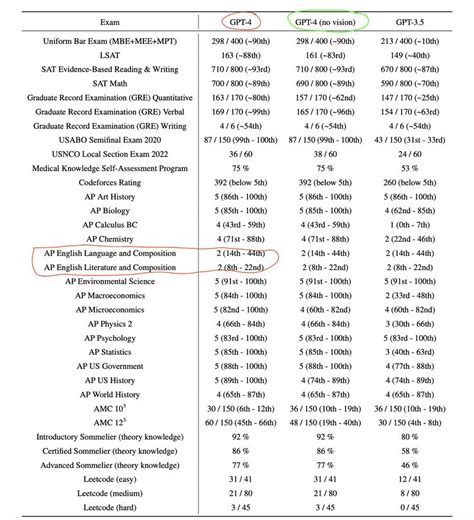 | Exam | GPT-4 | GPT-4 (no vision) | GPT-3.5 |
|---|---|---|---|
| Uniform Bar Exam (MBE+MEE+MPT) | 298 / 400 (~90th) | 298 / 400 (~90th) | 213 / 400 (~10th) |
| LSAT | 163 (~88th) | 161 (~83rd) | 149 (~40th) |
| SAT Evidence-Based Reading & Writing | 710 / 800 (~93rd) | 710 / 800 (~93rd) | 670 / 800 (~87th) |
| SAT Math | 700 / 800 (~89th) | 690 / 800 (~89th) | 590 / 800 (~70th) |
| Graduate Record Examination (GRE) Quantitative | 163 / 170 (~80th) | 157 / 170 (~62nd) | 147 / 170 (~25th) |
| Graduate Record Examination (GRE) Verbal | 169 / 170 (~99th) | 165 / 170 (~96th) | 154 / 170 (~63rd) |
| Graduate Record Examination (GRE) Writing | 4 / 6 (~54th) | 4 / 6 (~54th) | 4 / 6 (~54th) |
| USABO Semifinal Exam 2020 | 87 / 150 (99th - 100th) | 87 / 150 (99th - 100th) | 43 / 150 (31st - 33rd) |
| USNCO Local Section Exam 2022 | 36 / 60 | 38 / 60 | 24 / 60 |
| Medical Knowledge Self-Assessment Program | 75 % | 75 % | 53 % |
| Codeforces Rating | 392 (below 5th) | 392 (below 5th) | 260 (below 5th) |
| AP Art History | 5 (86th - 100th) | 5 (86th - 100th) | 5 (86th - 100th) |
| AP Biology | 5 (85th - 100th) | 5 (85th - 100th) | 4 (62nd - 85th) |
| AP Calculus BC | 4 (43rd - 59th) | 4 (43rd - 59th) | 1 (0th - 7th) |
| AP Chemistry | 4 (71st - 88th) | 4 (71st - 88th) | 2 (22nd - 46th) |
| AP English Language and Composition | 2 (14th - 44th) | 2 (14th - 44th) | 2 (14th - 44th) |
| AP English Literature and Composition | 2 (8th - 22nd) | 2 (8th - 22nd) | 2 (8th - 22nd) |
| AP Environmental Science | 5 (91st - 100th) | 5 (91st - 100th) | 5 (91st - 100th) |
| AP Macroeconomics | 5 (84th - 100th) | 5 (84th - 100th) | 2 (33rd - 48th) |
| AP Microeconomics | 5 (82nd - 100th) | 4 (60th - 82nd) | 4 (60th - 82nd) |
| AP Physics 2 | 4 (66th - 84th) | 4 (66th - 84th) | 3 (30th - 66th) |
| AP Psychology | 5 (83rd - 100th) | 5 (83rd - 100th) | 5 (83rd - 100th) |
| AP Statistics | 5 (85th - 100th) | 5 (85th - 100th) | 3 (40th - 63rd) |
| AP US Government | 5 (88th - 100th) | 5 (88th - 100th) | 4 (77th - 88th) |
| AP US History | 5 (89th - 100th) | 4 (74th - 89th) | 4 (74th - 89th) |
| AP World History | 4 (65th - 87th) | 4 (65th - 87th) | 4 (65th - 87th) |
| AMC $10^3$ | 30 / 150 (6th - 12th) | 36 / 150 (10th - 19th) | 36 / 150 (10th - 19th) |
| AMC $12^3$ | 60 / 150 (45th - 66th) | 48 / 150 (19th - 40th) | 30 / 150 (4th - 8th) |
| Introductory Sommelier (theory knowledge) | 92 % | 92 % | 80 % |
| Certified Sommelier (theory knowledge) | 86 % | 86 % | 58 % |
| Advanced Sommelier (theory knowledge) | 77 % | 77 % | 46 % |
| Leetcode (easy) | 31 / 41 | 31 / 41 | 12 / 41 |
| Leetcode (medium) | 21 / 80 | 21 / 80 | 8 / 80 |
| Leetcode (hard) | 3 / 45 | 3 / 45 | 0 / 45 |